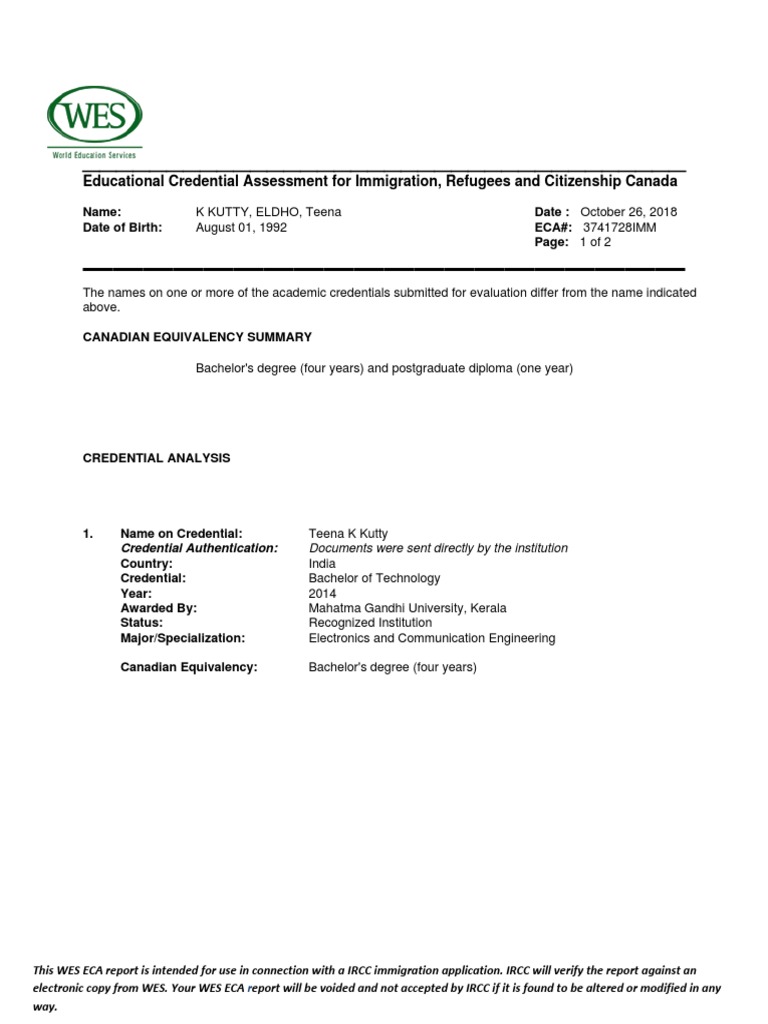 WES
World Education Services

Educational Credential Assessment for Immigration, Refugees and Citizenship Canada

Name: K KUTTY, ELDHO, Teena
Date of Birth: August 01, 1992

Date : October 26, 2018
ECA#: 3741728IMM
Page: 1 of 2

The names on one or more of the academic credentials submitted for evaluation differ from the name indicated above.

CANADIAN EQUIVALENCY SUMMARY

Bachelor's degree (four years) and postgraduate diploma (one year)

CREDENTIAL ANALYSIS

1. Name on Credential: Teena K Kutty
Credential Authentication: Documents were sent directly by the institution
Country: India
Credential: Bachelor of Technology
Year: 2014
Awarded By: Mahatma Gandhi University, Kerala
Status: Recognized Institution
Major/Specialization: Electronics and Communication Engineering

Canadian Equivalency: Bachelor's degree (four years)

This WES ECA report is intended for use in connection with a IRCC immigration application. IRCC will verify the report against an electronic copy from WES. Your WES ECA report will be voided and not accepted by IRCC if it is found to be altered or modified in any way.